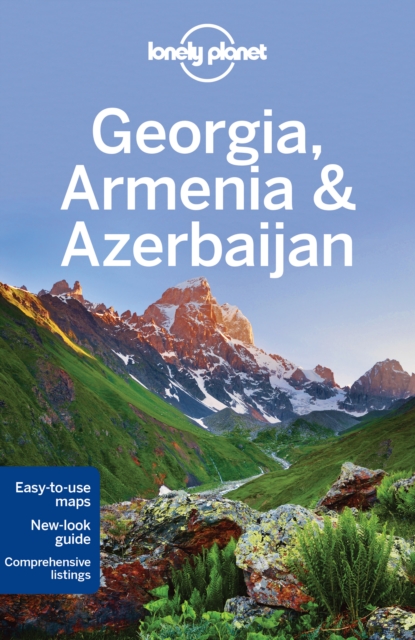 lonely planet

Georgia, Armenia & Azerbaijan

Easy-to-use maps

New-look guide

Comprehensive listings